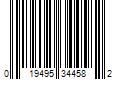 0 19495 34458 2